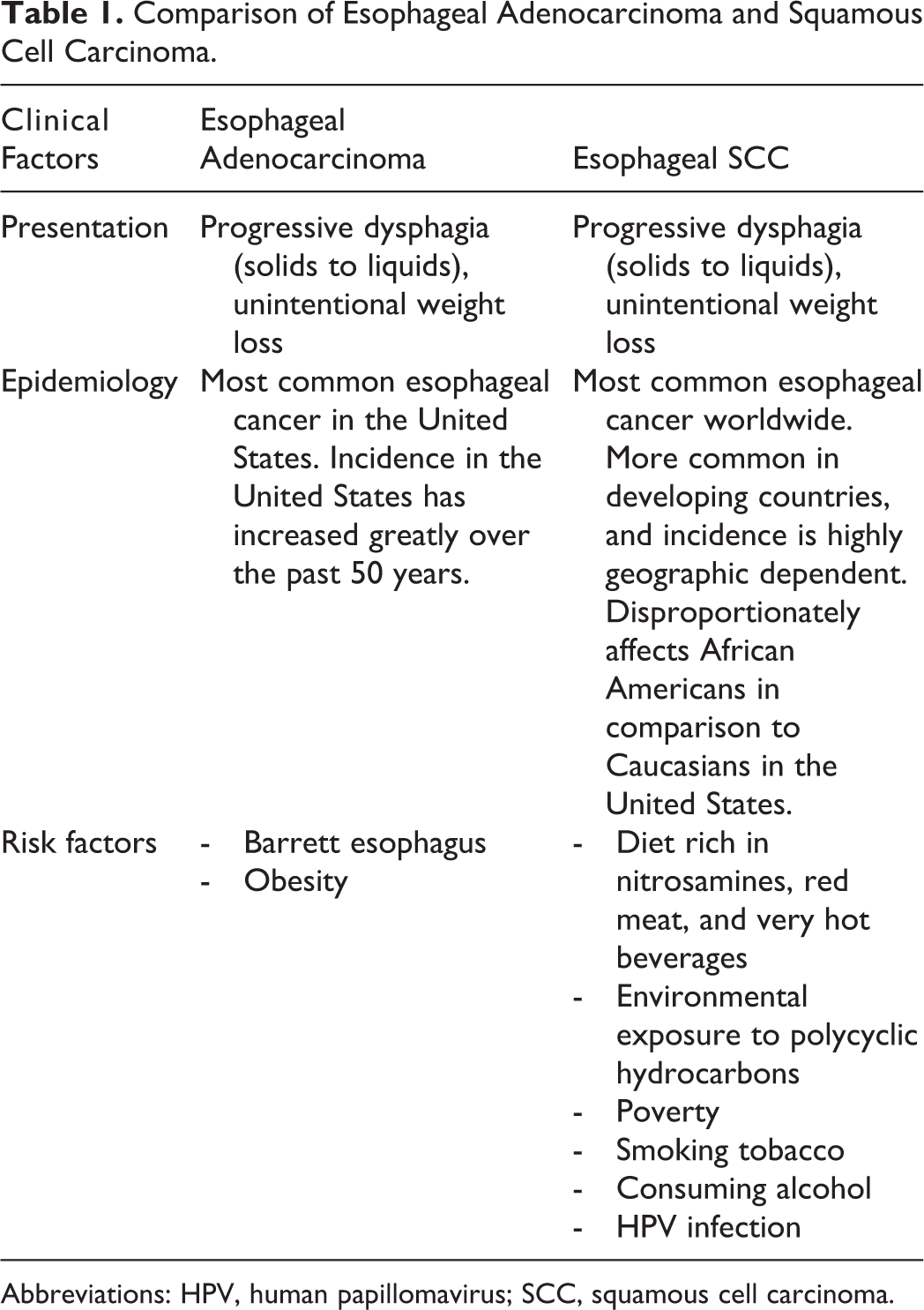 Table 1. Comparison of Esophageal Adenocarcinoma and Squamous Cell Carcinoma.

| Clinical Factors | Esophageal Adenocarcinoma | Esophageal SCC |
|---|---|---|
| Presentation | Progressive dysphagia (solids to liquids), unintentional weight loss | Progressive dysphagia (solids to liquids), unintentional weight loss |
| Epidemiology | Most common esophageal cancer in the United States. Incidence in the United States has increased greatly over the past 50 years. | Most common esophageal cancer worldwide. More common in developing countries, and incidence is highly geographic dependent. Disproportionately affects African Americans in comparison to Caucasians in the United States. |
| Risk factors | - Barrett esophagus - Obesity | - Diet rich in nitrosamines, red meat, and very hot beverages - Environmental exposure to polycyclic hydrocarbons - Poverty - Smoking tobacco - Consuming alcohol - HPV infection |

Abbreviations: HPV, human papillomavirus; SCC, squamous cell carcinoma.